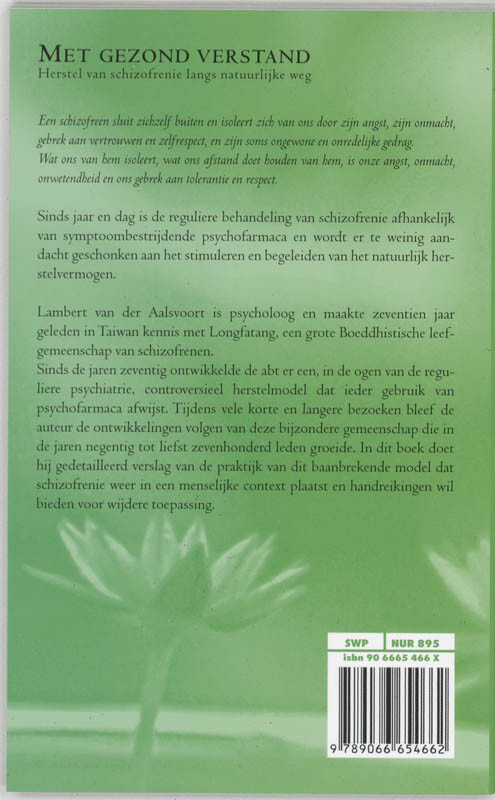 MET GEZOND VERSTAND
Herstel van schizofrenie langs natuurlijke weg

Een schizofreen sluit zichzelf buiten en isoleert zich van ons door zijn angst, zijn onmacht, gebrek aan vertrouwen en zelfrespect, en zijn soms ongewone en onredelijke gedrag.
Wat ons van hem isoleert, wat ons afstand doet houden van hem, is onze angst, onmacht, onwetendheid en ons gebrek aan tolerantie en respect.

Sinds jaar en dag is de reguliere behandeling van schizofrenie afhankelijk van symptoombestrijdende psychofarmaca en wordt er te weinig aandacht geschonken aan het stimuleren en begeleiden van het natuurlijk herstelvermogen.

Lambert van der Aalsvoort is psycholoog en maakte zeventien jaar geleden in Taiwan kennis met Longfatang, een grote Boeddhistische leefgemeenschap van schizofrenen.
Sinds de jaren zeventig ontwikkelde de abt er een, in de ogen van de reguliere psychiatrie, controversieel herstelmodel dat ieder gebruik van psychofarmaca afwijst. Tijdens vele korte en langere bezoeken bleef de auteur de ontwikkelingen volgen van deze bijzondere gemeenschap die in de jaren negentig tot liefst zevenhonderd leden groeide. In dit boek doet hij gedetailleerd verslag van de praktijk van dit baanbrekende model dat schizofrenie weer in een menselijke context plaatst en handreikingen wil bieden voor wijdere toepassing.

SWP
NUR 895
isbn 90 6665 466 X
9 789066 654662